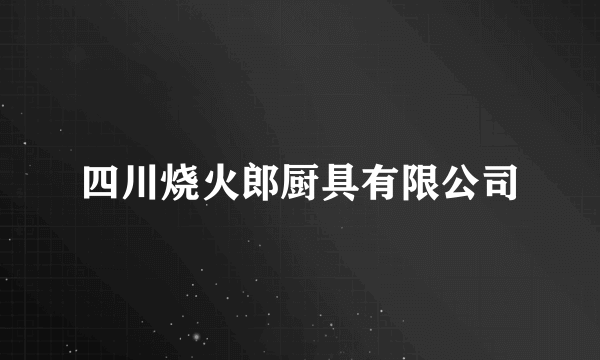 四川烧火郎厨具有限公司